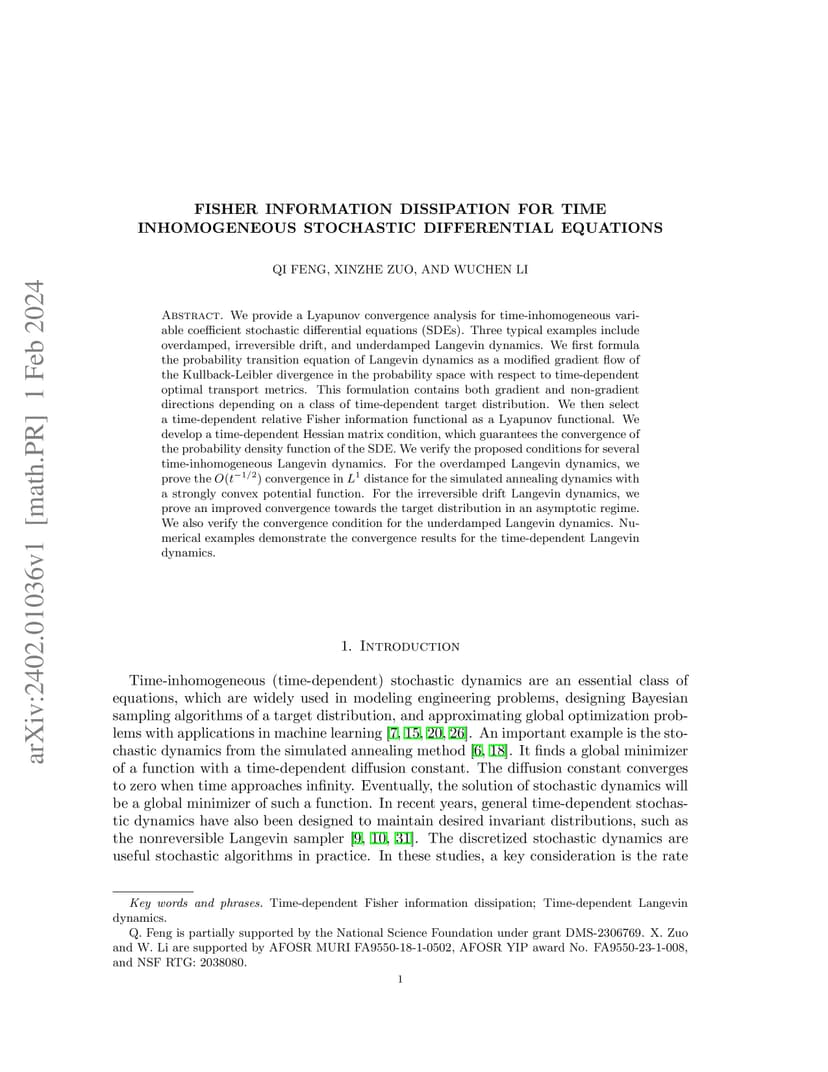 arXiv:2402.01036v1 [math.PR] 1 Feb 2024

FISHER INFORMATION DISSIPATION FOR TIME INHOMOGENEOUS STOCHASTIC DIFFERENTIAL EQUATIONS

QI FENG, XINZHE ZUO, AND WUCHEN LI

Abstract. We provide a Lyapunov convergence analysis for time-inhomogeneous variable coefficient stochastic differential equations (SDEs). Three typical examples include overdamped, irreversible drift, and underdamped Langevin dynamics. We first formula the probability transition equation of Langevin dynamics as a modified gradient flow of the Kullback-Leibler divergence in the probability space with respect to time-dependent optimal transport metrics. This formulation contains both gradient and non-gradient directions depending on a class of time-dependent target distribution. We then select a time-dependent relative Fisher information functional as a Lyapunov functional. We develop a time-dependent Hessian matrix condition, which guarantees the convergence of the probability density function of the SDE. We verify the proposed conditions for several time-inhomogeneous Langevin dynamics. For the overdamped Langevin dynamics, we prove the $O(t^{-1/2})$ convergence in $L^1$ distance for the simulated annealing dynamics with a strongly convex potential function. For the irreversible drift Langevin dynamics, we prove an improved convergence towards the target distribution in an asymptotic regime. We also verify the convergence condition for the underdamped Langevin dynamics. Numerical examples demonstrate the convergence results for the time-dependent Langevin dynamics.

1. Introduction

Time-inhomogeneous (time-dependent) stochastic dynamics are an essential class of equations, which are widely used in modeling engineering problems, designing Bayesian sampling algorithms of a target distribution, and approximating global optimization problems with applications in machine learning [7, 15, 20, 26]. An important example is the stochastic dynamics from the simulated annealing method [6, 18]. It finds a global minimizer of a function with a time-dependent diffusion constant. The diffusion constant converges to zero when time approaches infinity. Eventually, the solution of stochastic dynamics will be a global minimizer of such a function. In recent years, general time-dependent stochastic dynamics have also been designed to maintain desired invariant distributions, such as the nonreversible Langevin sampler [9, 10, 31]. The discretized stochastic dynamics are useful stochastic algorithms in practice. In these studies, a key consideration is the rate

Key words and phrases. Time-dependent Fisher information dissipation; Time-dependent Langevin dynamics.

Q. Feng is partially supported by the National Science Foundation under grant DMS-2306769. X. Zuo and W. Li are supported by AFOSR MURI FA9550-18-1-0502, AFOSR YIP award No. FA9550-23-1-008, and NSF RTG: 2038080.

1